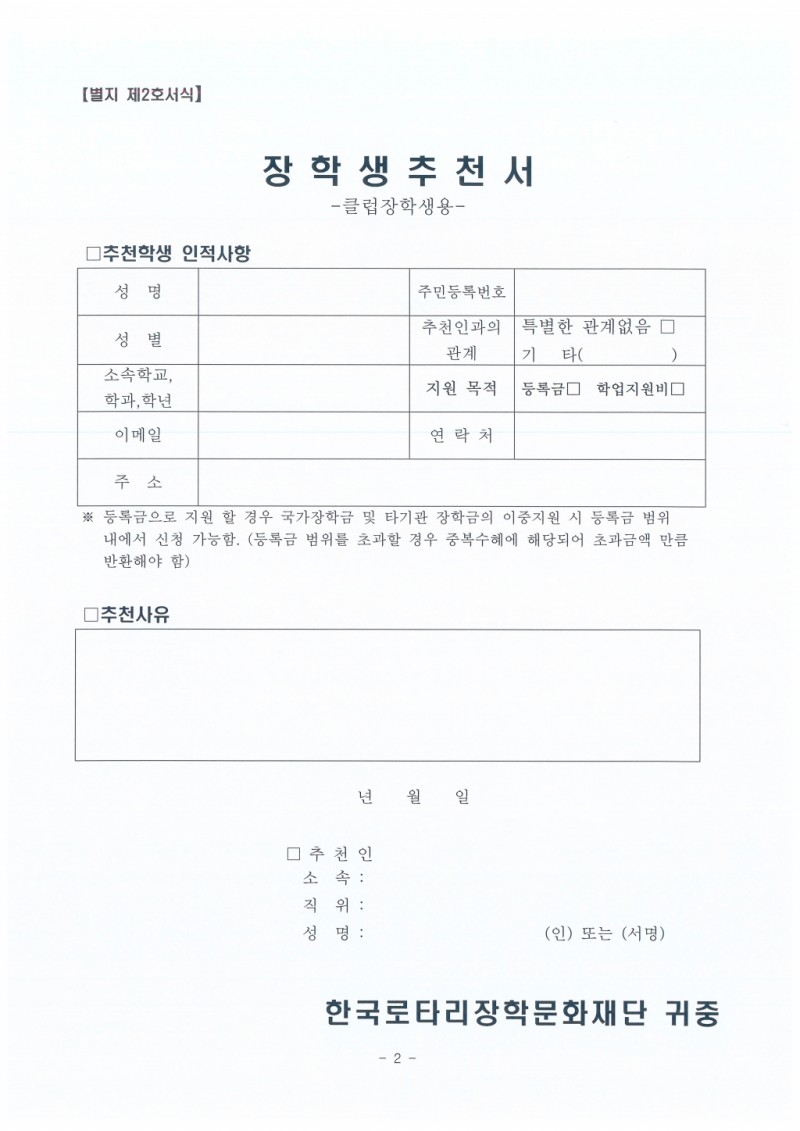 【별지 제2호서식】

장 학 생 추 천 서

-클럽장학생용-

□추천학생 인적사항

| 성 명 | | 주민등록번호 | |
|---|---|---|---|
| 성 별 | | 추천인과의 관계 | 특별한 관계없음 □ 기 타( ) |
| 소속학교, 학과,학년 | | 지원 목적 | 등록금□ 학업지원비□ |
| 이메일 | | 연 락 처 | |
| 주 소 | | | |

※ 등록금으로 지원 할 경우 국가장학금 및 타기관 장학금의 이중지원 시 등록금 범위 내에서 신청 가능함. (등록금 범위를 초과할 경우 중복수혜에 해당되어 초과금액 만큼 반환해야 함)

□추천사유

년 월 일

□ 추 천 인
소 속 :
직 위 :
성 명 : (인) 또는 (서명)

한국로타리장학문화재단 귀중

- 2 -